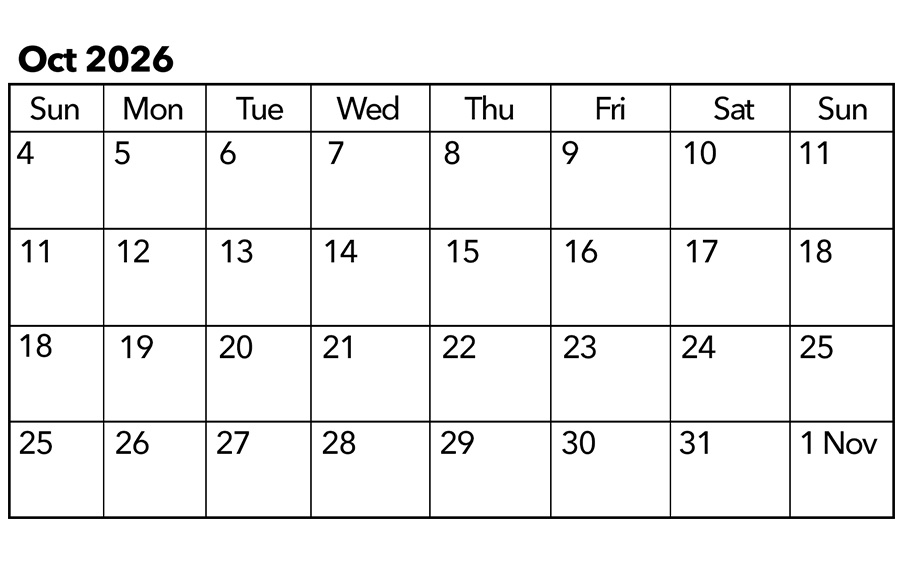 Oct 2026

| Sun | Mon | Tue | Wed | Thu | Fri | Sat | Sun |
|---|---|---|---|---|---|---|---|
| 4 | 5 | 6 | 7 | 8 | 9 | 10 | 11 |
| 11 | 12 | 13 | 14 | 15 | 16 | 17 | 18 |
| 18 | 19 | 20 | 21 | 22 | 23 | 24 | 25 |
| 25 | 26 | 27 | 28 | 29 | 30 | 31 | 1 Nov |